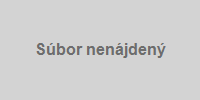 Súbor nenájdený